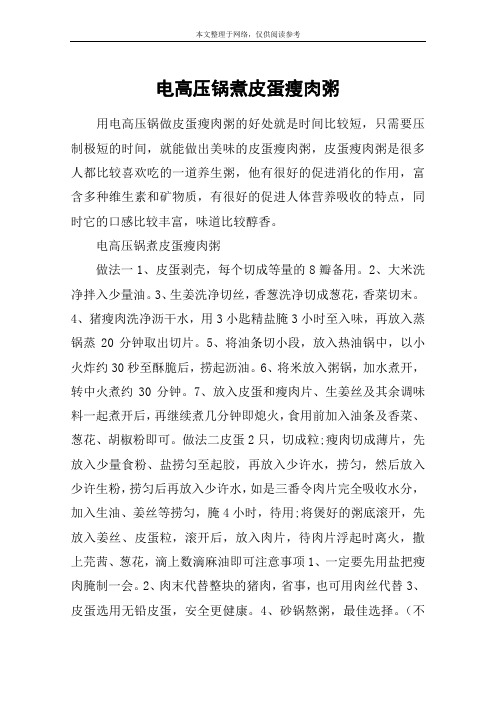 本文整理于网络，仅供阅读参考

电高压锅煮皮蛋瘦肉粥

用电高压锅做皮蛋瘦肉粥的好处就是时间比较短，只需要压制极短的时间，就能做出美味的皮蛋瘦肉粥，皮蛋瘦肉粥是很多人都比较喜欢吃的一道养生粥，他有很好的促进消化的作用，富含多种维生素和矿物质，有很好的促进人体营养吸收的特点，同时它的口感比较丰富，味道比较醇香。

电高压锅煮皮蛋瘦肉粥

做法一 1、皮蛋剥壳，每个切成等量的 8 瓣备用。2、大米洗净拌入少量油。3、生姜洗净切丝，香葱洗净切成葱花，香菜切末。4、猪瘦肉洗净沥干水，用 3 小匙精盐腌 3 小时至入味，再放入蒸锅蒸 20 分钟取出切片。5、将油条切小段，放入热油锅中，以小火炸约 30 秒至酥脆后，捞起沥油。6、将米放入粥锅，加水煮开，转中火煮约 30 分钟。7、放入皮蛋和瘦肉片、生姜丝及其余调味料一起煮开后，再继续煮几分钟即熄火，食用前加入油条及香菜、葱花、胡椒粉即可。做法二皮蛋 2 只，切成粒;瘦肉切成薄片，先放入少量食粉、盐捞匀至起胶，再放入少许水，捞匀，然后放入少许生粉，捞匀后再放入少许水，如是三番令肉片完全吸收水分，加入生油、姜丝等捞匀，腌 4 小时，待用;将煲好的粥底滚开，先放入姜丝、皮蛋粒，滚开后，放入肉片，待肉片浮起时离火，撒上芫茜、葱花，滴上数滴麻油即可注意事项 1、一定要先用盐把瘦肉腌制一会。2、肉末代替整块的猪肉，省事，也可用肉丝代替 3、皮蛋选用无铅皮蛋，安全更健康。4、砂锅熬粥，最佳选择。（不